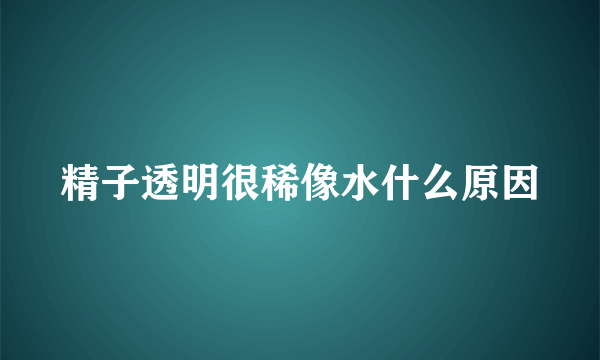 精子透明很稀像水什么原因